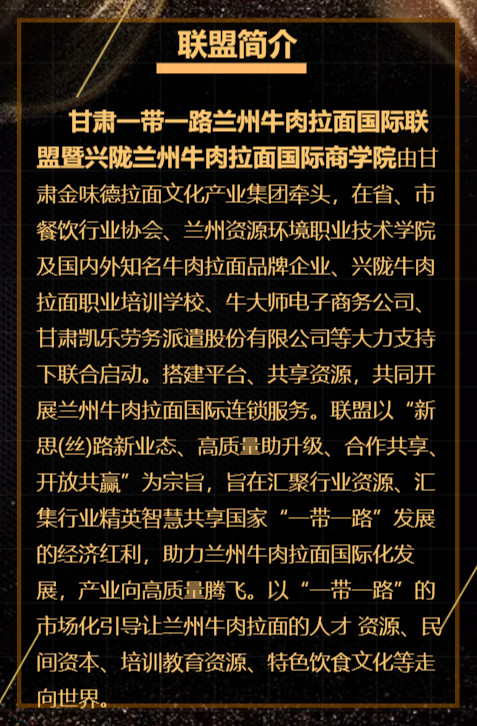 联盟简介

甘肃一带一路兰州牛肉拉面国际联盟暨兴陇兰州牛肉拉面国际商学院由甘肃金味德拉面文化产业集团牵头，在省、市餐饮行业协会、兰州资源环境职业技术学院及国内外知名牛肉拉面品牌企业、兴陇牛肉拉面职业培训学校、牛大师电子商务公司、甘肃凯乐劳务派遣股份有限公司等大力支持下联合启动。搭建平台、共享资源，共同开展兰州牛肉拉面国际连锁服务。联盟以“新思(丝)路新业态、高质量助升级、合作共享、开放共赢”为宗旨，旨在汇聚行业资源、汇集行业精英智慧共享国家“一带一路”发展的经济红利，助力兰州牛肉拉面国际化发展，产业向高质量腾飞。以“一带一路”的市场化引导让兰州牛肉拉面的人才 资源、民间资本、培训教育资源、特色饮食文化等走向世界。